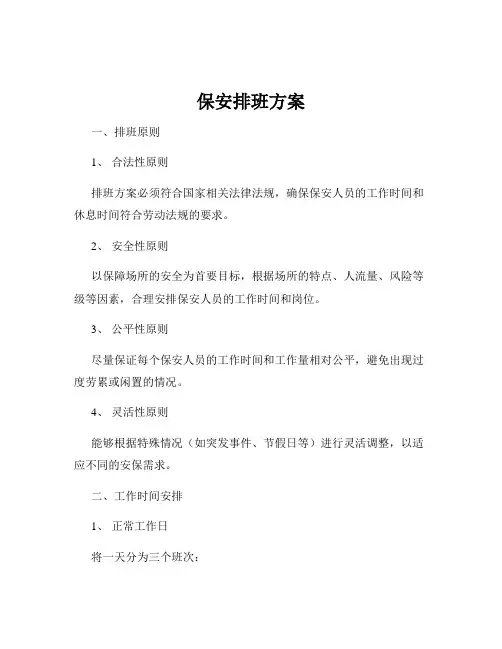 保安排班方案

一、排班原则

1、 合法性原则

排班方案必须符合国家相关法律法规，确保保安人员的工作时间和休息时间符合劳动法规的要求。

2、 安全性原则

以保障场所的安全为首要目标，根据场所的特点、人流量、风险等级等因素，合理安排保安人员的工作时间和岗位。

3、 公平性原则

尽量保证每个保安人员的工作时间和工作量相对公平，避免出现过度劳累或闲置的情况。

4、 灵活性原则

能够根据特殊情况（如突发事件、节假日等）进行灵活调整，以适应不同的安保需求。

二、工作时间安排

1、 正常工作日

将一天分为三个班次：